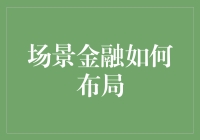 场景金融如何布局